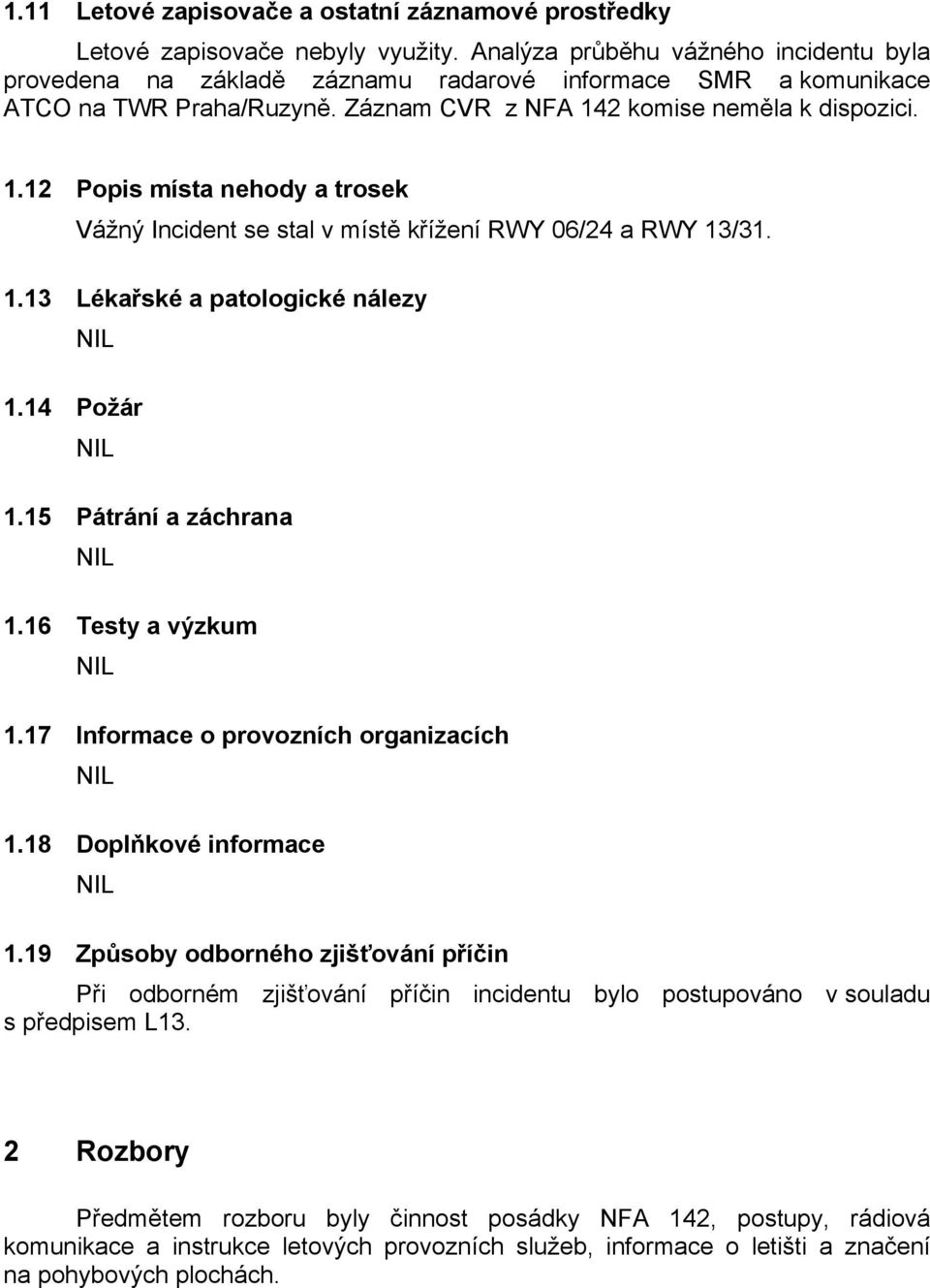 1.11 Letové zapisovače a ostatní záznamové prostředky

Letové zapisovače nebyly využity. Analýza průběhu vážného incidentu byla provedena na základě záznamu radarové informace SMR a komunikace ATCO na TWR Praha/Ruzyně. Záznam CVR z NFA 142 komise neměla k dispozici.

1.12 Popis místa nehody a trosek

Vážný Incident se stal v místě křížení RWY 06/24 a RWY 13/31.

1.13 Lékařské a patologické nálezy

NIL

1.14 Požár

NIL

1.15 Pátrání a záchrana

NIL

1.16 Testy a výzkum

NIL

1.17 Informace o provozních organizacích

NIL

1.18 Doplňkové informace

NIL

1.19 Způsoby odborného zjišťování příčin

Při odborném zjišťování příčin incidentu bylo postupováno v souladu s předpisem L13.

2 Rozbory

Předmětem rozboru byly činnost posádky NFA 142, postupy, rádiová komunikace a instrukce letových provozních služeb, informace o letišti a značení na pohybových plochách.